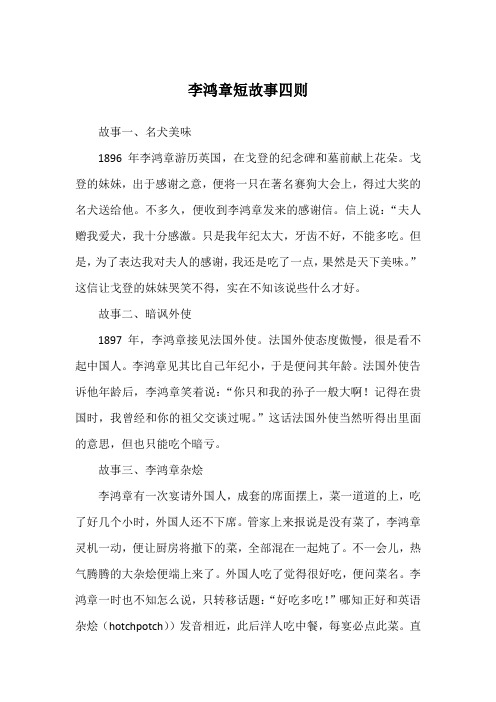 李鸿章短故事四则

故事一、名犬美味

1896 年李鸿章游历英国，在戈登的纪念碑和墓前献上花朵。戈登的妹妹，出于感谢之意，便将一只在著名赛狗大会上，得过大奖的名犬送给他。不多久，便收到李鸿章发来的感谢信。信上说：“夫人赠我爱犬，我十分感激。只是我年纪太大，牙齿不好，不能多吃。但是，为了表达我对夫人的感谢，我还是吃了一点，果然是天下美味。”这信让戈登的妹妹哭笑不得，实在不知该说些什么才好。

故事二、暗讽外使

1897 年，李鸿章接见法国外使。法国外使态度傲慢，很是看不起中国人。李鸿章见其比自己年纪小，于是便问其年龄。法国外使告诉他年龄后，李鸿章笑着说：“你只和我的孙子一般大啊！记得在贵国时，我曾经和你的祖父交谈过呢。”这话法国外使当然听得出里面的意思，但也只能吃个暗亏。

故事三、李鸿章杂烩

李鸿章有一次宴请外国人，成套的席面摆上，菜一道道的上，吃了好几个小时，外国人还不下席。管家上来报说是没有菜了，李鸿章灵机一动，便让厨房将撤下的菜，全部混在一起炖了。不一会儿，热气腾腾的大杂烩便端上来了。外国人吃了觉得很好吃，便问菜名。李鸿章一时也不知怎么说，只转移话题：“好吃多吃！”哪知正好和英语杂烩（hotchpotch））发音相近，此后洋人吃中餐，每宴必点此菜。直